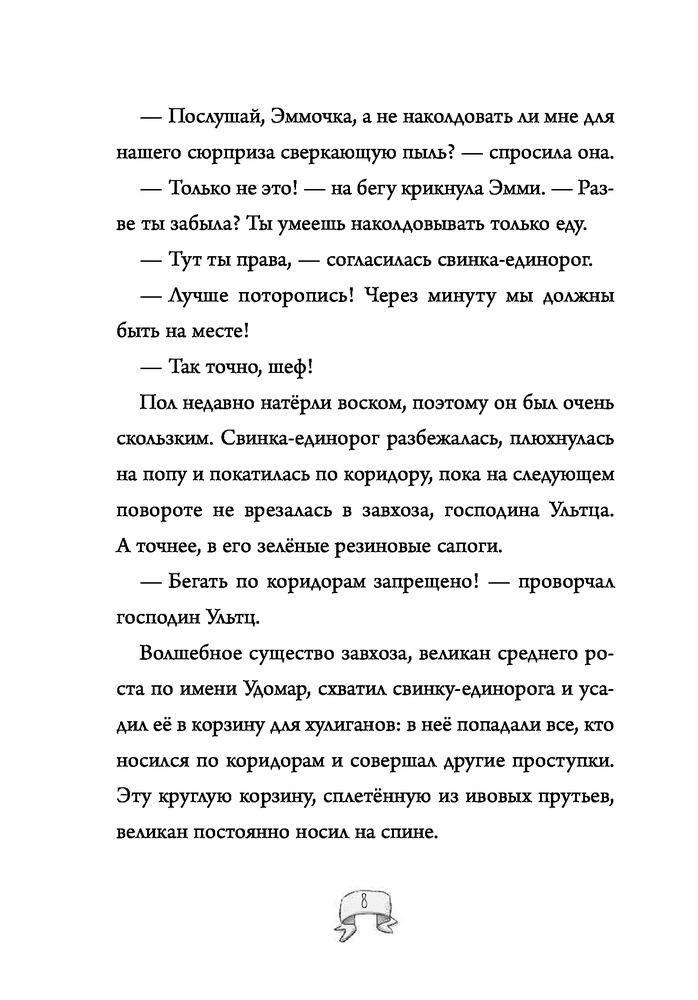 — Послушай, Эммочка, а не наколдовать ли мне для нашего сюрприза сверкающую пыль? — спросила она.

— Только не это! — на бегу крикнула Эмми. — Разве ты забыла? Ты умеешь наколдовывать только еду.

— Тут ты права, — согласилась свинка-единорог.

— Лучше поторопись! Через минуту мы должны быть на месте!

— Так точно, шеф!

Пол недавно натёрли воском, поэтому он был очень скользким. Свинка-единорог разбежалась, плюхнулась на попу и покатилась по коридору, пока на следующем повороте не врезалась в завхоза, господина Ультца. А точнее, в его зелёные резиновые сапоги.

— Бегать по коридорам запрещено! — проворчал господин Ультц.

Волшебное существо завхоза, великан среднего роста по имени Удомар, схватил свинку-единорога и усадил её в корзину для хулиганов: в неё попадали все, кто носился по коридорам и совершал другие проступки. Эту круглую корзину, сплетённую из ивовых прутьев, великан постоянно носил на спине.

8